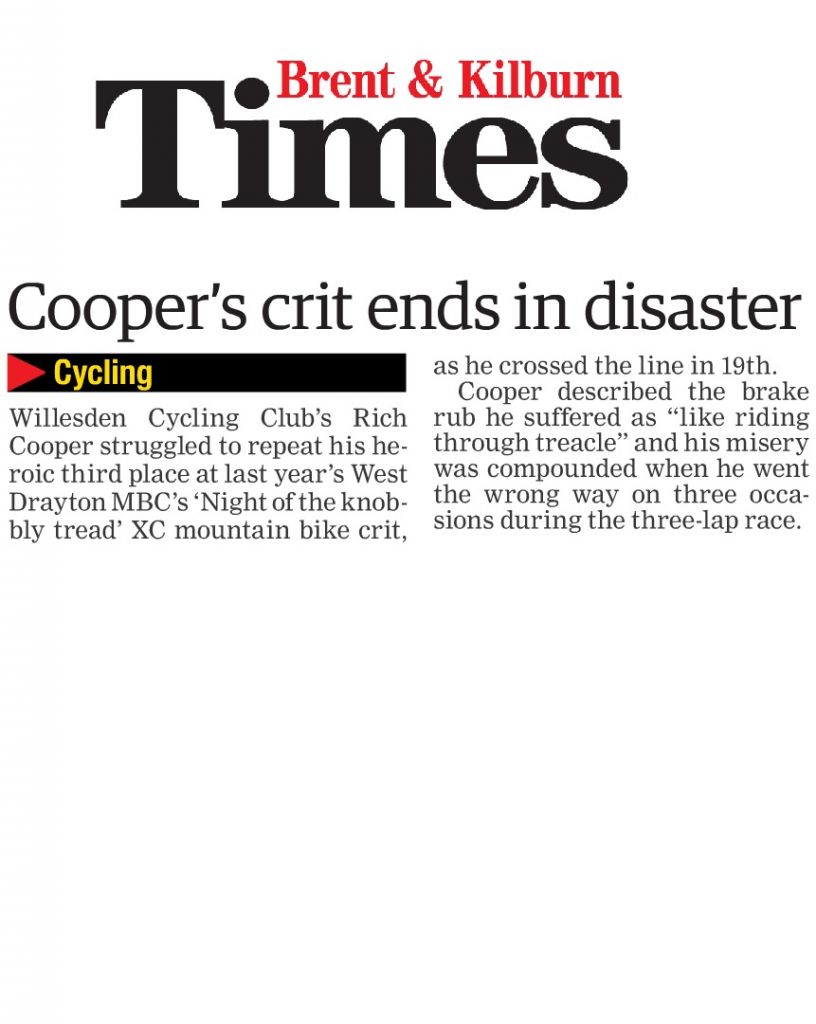 Brent & Kilburn
Times

Cooper's crit ends in disaster

Cycling

Willesden Cycling Club's Rich Cooper struggled to repeat his heroic third place at last year's West Drayton MBC's 'Night of the knobbly tread' XC mountain bike crit, as he crossed the line in 19th.

Cooper described the brake rub he suffered as "like riding through treacle" and his misery was compounded when he went the wrong way on three occasions during the three-lap race.